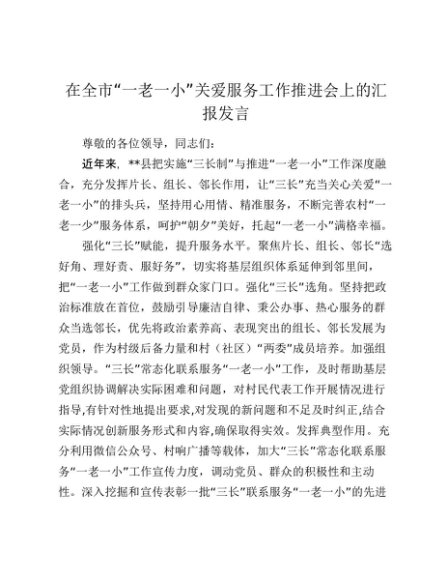 在全市“一老一小”关爱服务工作推进会上的汇报发言

尊敬的各位领导，同志们：

近年来，**县把实施“三长制”与推进“一老一小”工作深度融合，充分发挥片长、组长、邻长作用，让“三长”充当关心关爱“一老一小”的排头兵，坚持用心用情、精准服务，不断完善农村“一老一少”服务体系，呵护“朝夕”美好，托起“一老一小”满格幸福。

强化“三长”赋能，提升服务水平。聚焦片长、组长、邻长“选好角、理好责、服好务”，切实将基层组织体系延伸到邻里间，把“一老一小”工作做到群众家门口。强化“三长”选角。坚持把政治标准放在首位，鼓励引导廉洁自律、秉公办事、热心服务的群众当选邻长，优先将政治素养高、表现突出的组长、邻长发展为党员，作为村级后备力量和村（社区）“两委”成员培养。加强组织领导。“三长”常态化联系服务“一老一小”工作，及时帮助基层党组织协调解决实际困难和问题，对村民代表工作开展情况进行指导,有针对性地提出要求,对发现的新问题和不足及时纠正,结合实际情况创新服务形式和内容,确保取得实效。发挥典型作用。充分利用微信公众号、村响广播等载体，加大“三长”常态化联系服务“一老一小”工作宣传力度，调动党员、群众的积极性和主动性。深入挖掘和宣传表彰一批“三长”联系服务“一老一小”的先进